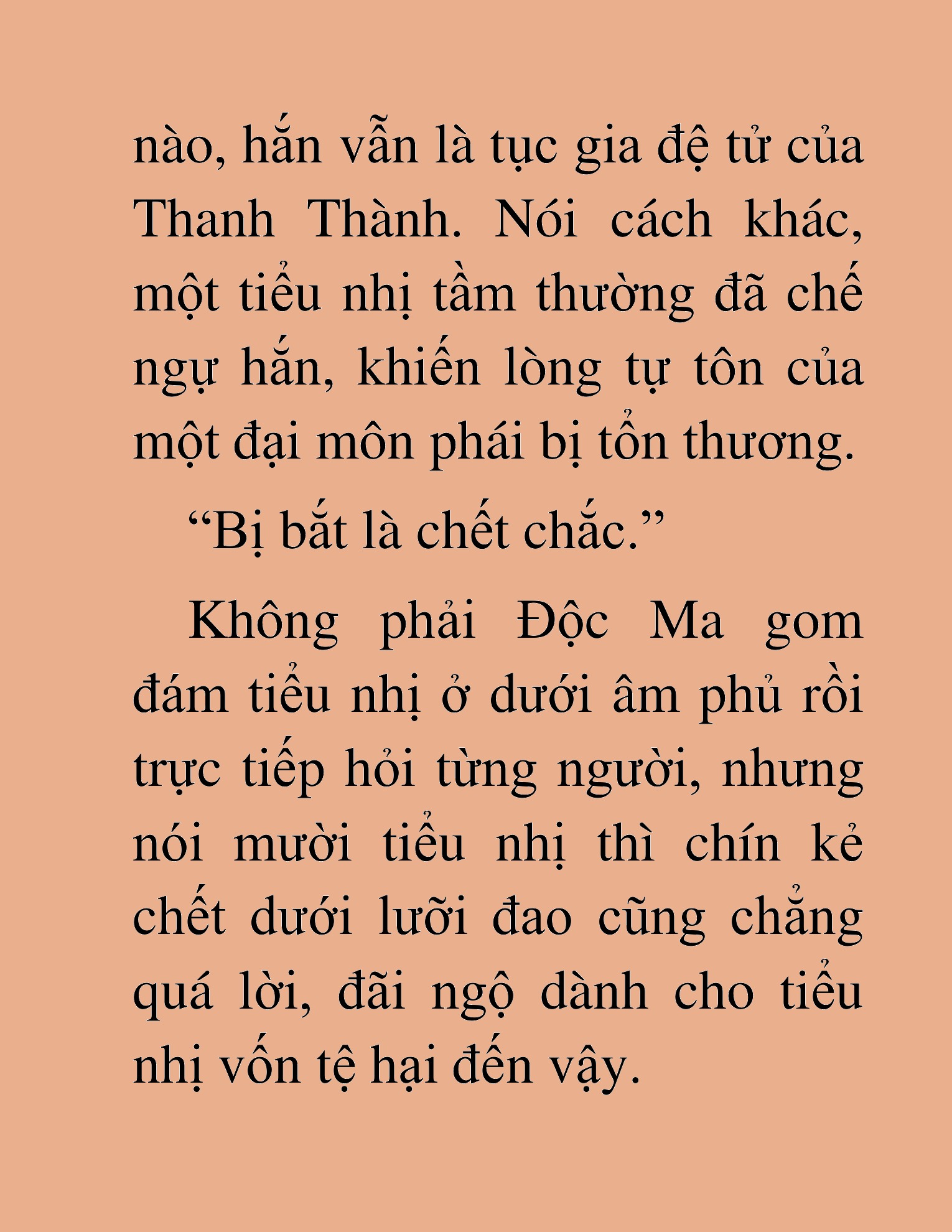 nào, hắn vẫn là tục gia đệ tử của Thanh Thành. Nói cách khác, một tiểu nhị tầm thường đã chế ngự hắn, khiến lòng tự tôn của một đại môn phái bị tổn thương.

“Bị bắt là chết chắc.”

Không phải Độc Ma gom đám tiểu nhị ở dưới âm phủ rồi trực tiếp hỏi từng người, nhưng nói mười tiểu nhị thì chín kẻ chết dưới lưỡi đao cũng chẳng quá lời, đãi ngộ dành cho tiểu nhị vốn tệ hại đến vậy.